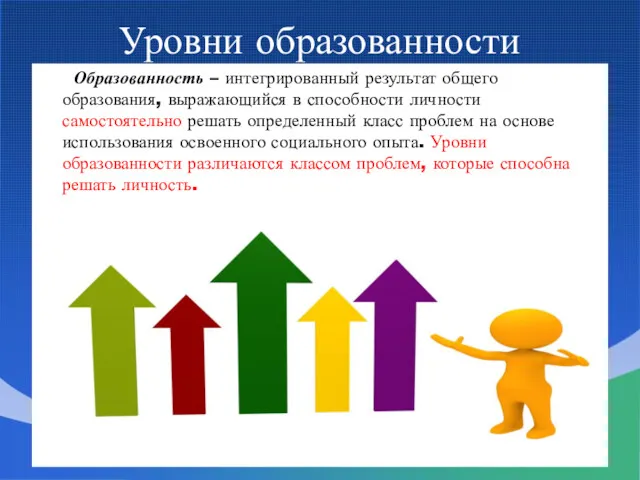 Уровни образованности

Образованность – интегрированный результат общего образования, выражающийся в способности личности самостоятельно решать определенный класс проблем на основе использования освоенного социального опыта. Уровни образованности различаются классом проблем, которые способна решать личность.